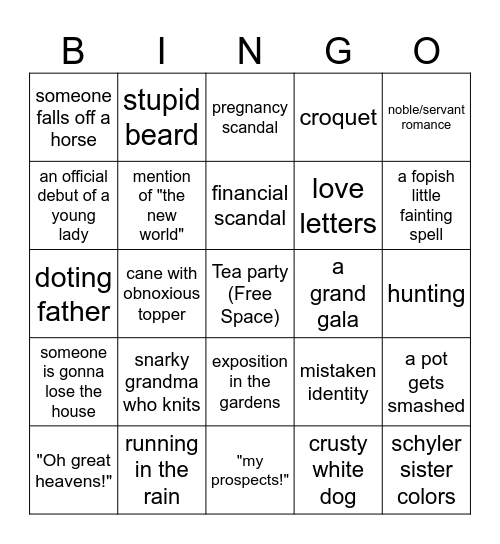 | B | I | N | G | O |
|---|---|---|---|---|
| someone falls off a horse | stupid beard | pregnancy scandal | croquet | noble/servant romance |
| an official debut of a young lady | mention of "the new world" | financial scandal | love letters | a fopish little fainting spell |
| doting father | cane with obnoxious topper | Tea party (Free Space) | a grand gala | hunting |
| someone is gonna lose the house | snarky grandma who knits | exposition in the gardens | mistaken identity | a pot gets smashed |
| "Oh great heavens!" | running in the rain | "my prospects!" | crusty white dog | schyler sister colors |